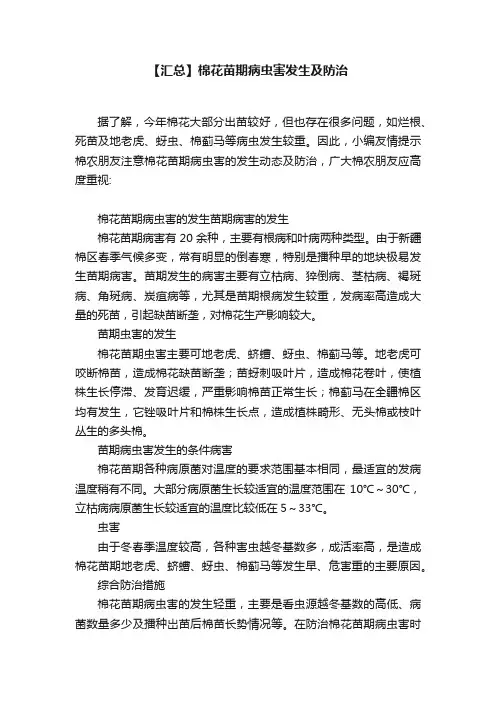 【汇总】棉花苗期病虫害发生及防治

据了解，今年棉花大部分出苗较好，但也存在很多问题，如烂根、死苗及地老虎、蚜虫、棉蓟马等病虫发生较重。因此，小编友情提示棉农朋友注意棉花苗期病虫害的发生动态及防治，广大棉农朋友应高度重视:

棉花苗期病虫害的发生苗期病害的发生

棉花苗期病害有 20 余种，主要有根病和叶病两种类型。由于新疆棉区春季气候多变，常有明显的倒春寒，特别是播种早的地块极易发生苗期病害。苗期发生的病害主要有立枯病、猝倒病、茎枯病、褐斑病、角斑病、炭疽病等，尤其是苗期根病发生较重，发病率高造成大量的死苗，引起缺苗断垄，对棉花生产影响较大。

苗期虫害的发生

棉花苗期虫害主要可地老虎、蛴螬、蚜虫、棉蓟马等。地老虎可咬断棉苗，造成棉花缺苗断垄；苗蚜刺吸叶片，造成棉花卷叶，使植株生长停滞、发育迟缓，严重影响棉苗正常生长；棉蓟马在全疆棉区均有发生，它锉吸叶片和棉株生长点，造成植株畸形、无头棉或枝叶丛生的多头棉。

苗期病虫害发生的条件病害

棉花苗期各种病原菌对温度的要求范围基本相同，最适宜的发病温度稍有不同。大部分病原菌生长较适宜的温度范围在 10℃～30℃，立枯病病原菌生长较适宜的温度比较低在 5～33℃。

虫害

由于冬春季温度较高，各种害虫越冬基数多，成活率高，是造成棉花苗期地老虎、蛴螬、蚜虫、棉蓟马等发生早、危害重的主要原因。

综合防治措施

棉花苗期病虫害的发生轻重，主要是看虫源越冬基数的高低、病菌数量多少及播种出苗后棉苗长势情况等。在防治棉花苗期病虫害时